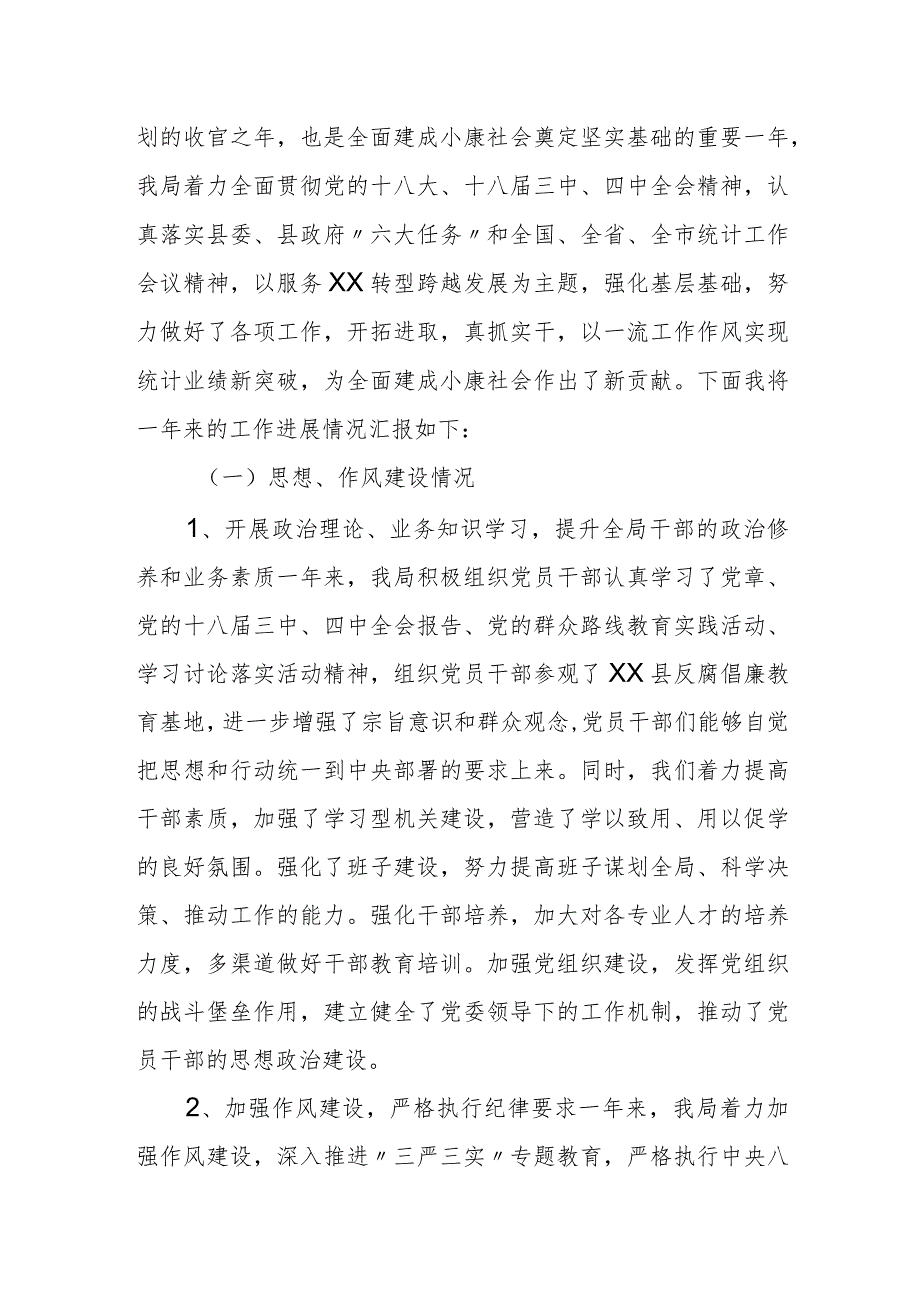 划的收官之年，也是全面建成小康社会奠定坚实基础的重要一年，我局着力全面贯彻党的十八大、十八届三中、四中全会精神，认真落实县委、县政府〃六大任务〃和全国、全省、全市统计工作会议精神，以服务XX转型跨越发展为主题，强化基层基础，努力做好了各项工作，开拓进取，真抓实干，以一流工作作风实现统计业绩新突破，为全面建成小康社会作出了新贡献。下面我将一年来的工作进展情况汇报如下：

（一）思想、作风建设情况

1、开展政治理论、业务知识学习，提升全局干部的政治修养和业务素质一年来，我局积极组织党员干部认真学习了党章、党的十八届三中、四中全会报告、党的群众路线教育实践活动、学习讨论落实活动精神，组织党员干部参观了XX县反腐倡廉教育基地，进一步增强了宗旨意识和群众观念,党员干部们能够自觉把思想和行动统一到中央部署的要求上来。同时，我们着力提高干部素质，加强了学习型机关建设，营造了学以致用、用以促学的良好氛围。强化了班子建设，努力提高班子谋划全局、科学决策、推动工作的能力。强化干部培养，加大对各专业人才的培养力度，多渠道做好干部教育培训。加强党组织建设，发挥党组织的战斗堡垒作用，建立健全了党委领导下的工作机制，推动了党员干部的思想政治建设。

2、加强作风建设，严格执行纪律要求一年来，我局着力加强作风建设，深入推进〃三严三实〃专题教育，严格执行中央八